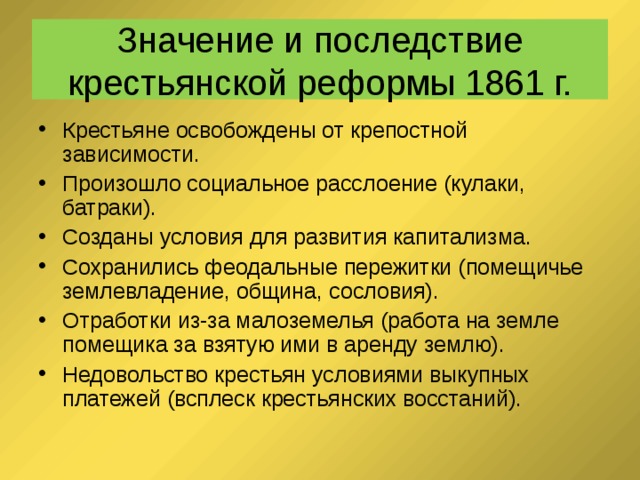 Значение и последствие крестьянской реформы 1861 г.

• Крестьяне освобождены от крепостной зависимости.
• Произошло социальное расслоение (кулаки, батраки).
• Созданы условия для развития капитализма.
• Сохранились феодальные пережитки (помещичье землевладение, община, сословия).
• Отработки из-за малоземелья (работа на земле помещика за взятую ими в аренду землю).
• Недовольство крестьян условиями выкупных платежей (всплеск крестьянских восстаний).